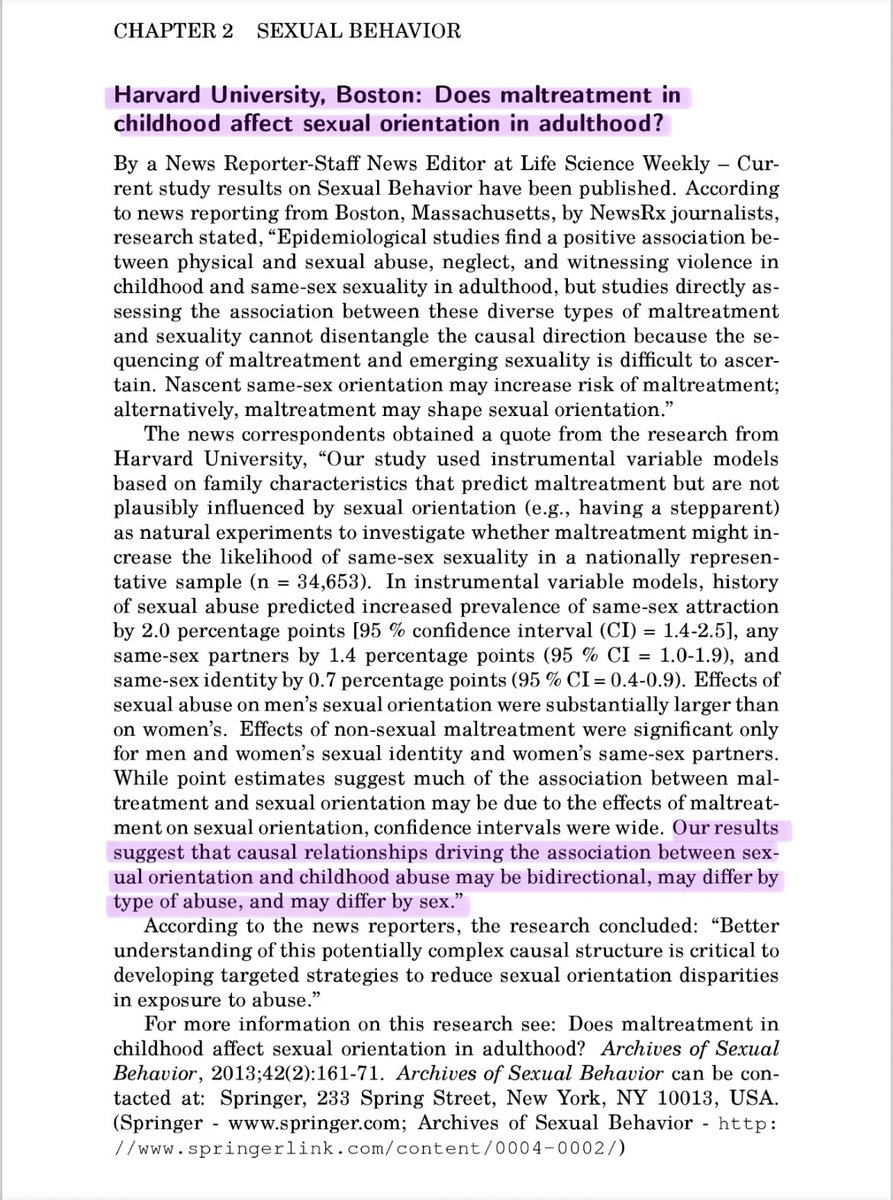 CHAPTER 2 SEXUAL BEHAVIOR

Harvard University, Boston: Does maltreatment in childhood affect sexual orientation in adulthood?

By a News Reporter-Staff News Editor at Life Science Weekly – Current study results on Sexual Behavior have been published. According to news reporting from Boston, Massachusetts, by NewsRx journalists, research stated, "Epidemiological studies find a positive association between physical and sexual abuse, neglect, and witnessing violence in childhood and same-sex sexuality in adulthood, but studies directly assessing the association between these diverse types of maltreatment and sexuality cannot disentangle the causal direction because the sequencing of maltreatment and emerging sexuality is difficult to ascertain. Nascent same-sex orientation may increase risk of maltreatment; alternatively, maltreatment may shape sexual orientation."

The news correspondents obtained a quote from the research from Harvard University, "Our study used instrumental variable models based on family characteristics that predict maltreatment but are not plausibly influenced by sexual orientation (e.g., having a stepparent) as natural experiments to investigate whether maltreatment might increase the likelihood of same-sex sexuality in a nationally representative sample (n = 34,653). In instrumental variable models, history of sexual abuse predicted increased prevalence of same-sex attraction by 2.0 percentage points [95 % confidence interval (CI) = 1.4-2.5], any same-sex partners by 1.4 percentage points (95 % CI = 1.0-1.9), and same-sex identity by 0.7 percentage points (95 % CI = 0.4-0.9). Effects of sexual abuse on men's sexual orientation were substantially larger than on women's. Effects of non-sexual maltreatment were significant only for men and women's sexual identity and women's same-sex partners. While point estimates suggest much of the association between maltreatment and sexual orientation may be due to the effects of maltreatment on sexual orientation, confidence intervals were wide. Our results suggest that causal relationships driving the association between sexual orientation and childhood abuse may be bidirectional, may differ by type of abuse, and may differ by sex."

According to the news reporters, the research concluded: "Better understanding of this potentially complex causal structure is critical to developing targeted strategies to reduce sexual orientation disparities in exposure to abuse."

For more information on this research see: Does maltreatment in childhood affect sexual orientation in adulthood? Archives of Sexual Behavior, 2013;42(2):161-71. Archives of Sexual Behavior can be contacted at: Springer, 233 Spring Street, New York, NY 10013, USA. (Springer - www.springer.com; Archives of Sexual Behavior - http://www.springerlink.com/content/0004-0002/)